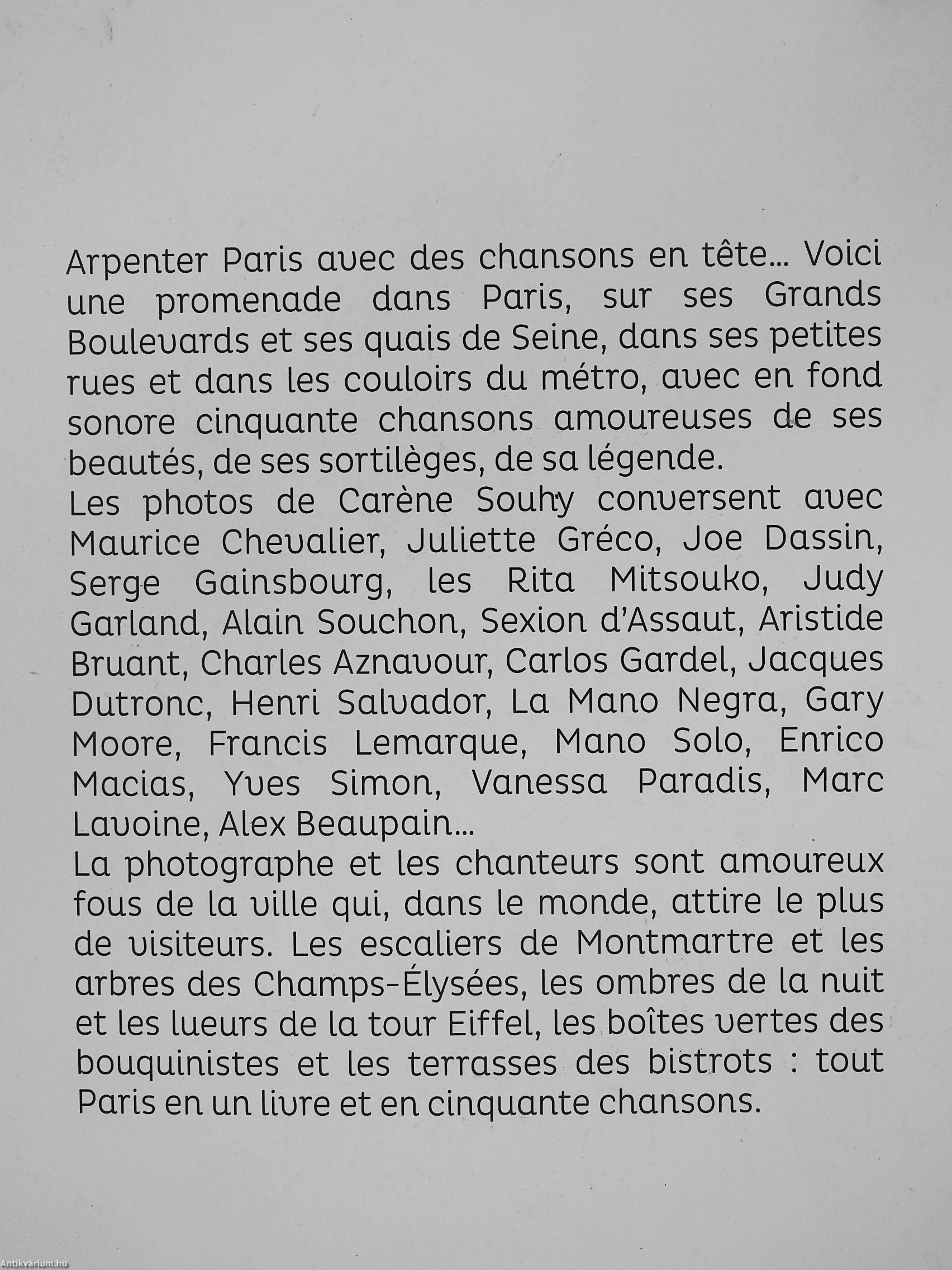 Arpenter Paris avec des chansons en tête... Voici une promenade dans Paris, sur ses Grands Boulevards et ses quais de Seine, dans ses petites rues et dans les couloirs du métro, avec en fond sonore cinquante chansons amoureuses de ses beautés, de ses sortilèges, de sa légende.
Les photos de Carène Souhy conversent avec Maurice Chevalier, Juliette Gréco, Joe Dassin, Serge Gainsbourg, les Rita Mitsouko, Judy Garland, Alain Souchon, Sexion d'Assaut, Aristide Bruant, Charles Aznavour, Carlos Gardel, Jacques Dutronc, Henri Salvador, La Mano Negra, Gary Moore, Francis Lemarque, Mano Solo, Enrico Macias, Yves Simon, Vanessa Paradis, Marc Lavoine, Alex Beaupain...
La photographe et les chanteurs sont amoureux fous de la ville qui, dans le monde, attire le plus de visiteurs. Les escaliers de Montmartre et les arbres des Champs-Élysées, les ombres de la nuit et les lueurs de la tour Eiffel, les boîtes vertes des bouquinistes et les terrasses des bistrots : tout Paris en un livre et en cinquante chansons.

Antikvárium.hu